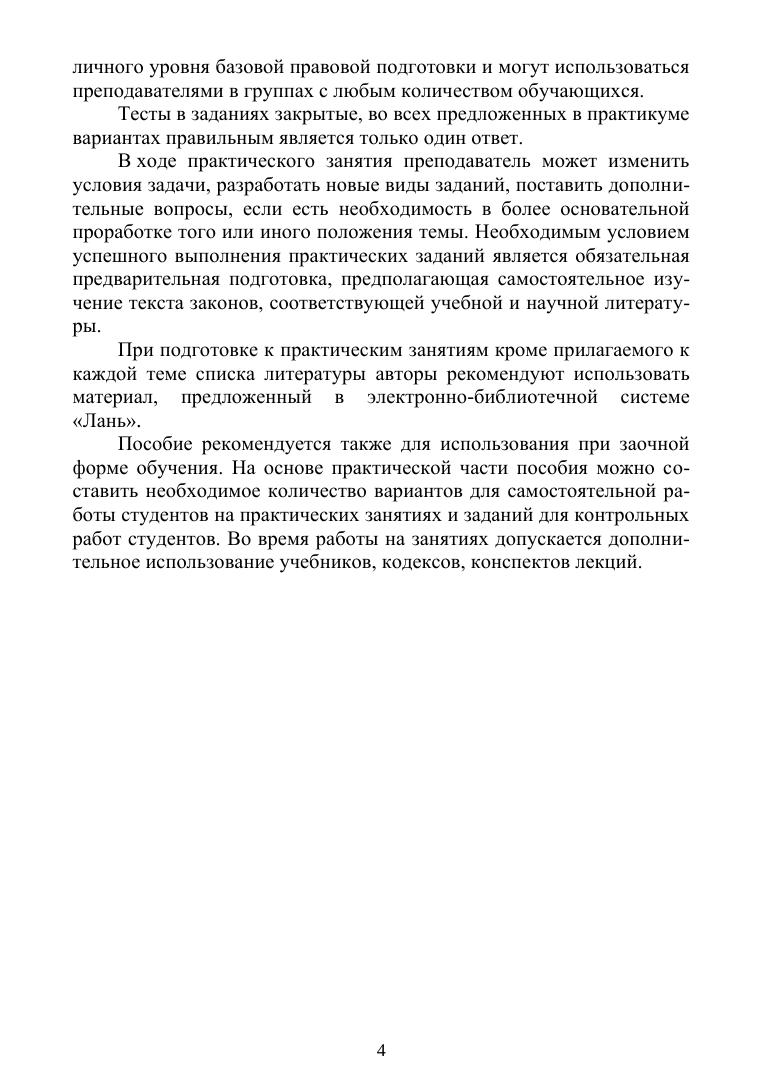 личного уровня базовой правовой подготовки и могут использоваться преподавателями в группах с любым количеством обучающихся.

Тесты в заданиях закрытые, во всех предложенных в практикуме вариантах правильным является только один ответ.

В ходе практического занятия преподаватель может изменить условия задачи, разработать новые виды заданий, поставить дополнительные вопросы, если есть необходимость в более основательной проработке того или иного положения темы. Необходимым условием успешного выполнения практических заданий является обязательная предварительная подготовка, предполагающая самостоятельное изучение текста законов, соответствующей учебной и научной литературы.

При подготовке к практическим занятиям кроме прилагаемого к каждой теме списка литературы авторы рекомендуют использовать материал, предложенный в электронно-библиотечной системе «Лань».

Пособие рекомендуется также для использования при заочной форме обучения. На основе практической части пособия можно составить необходимое количество вариантов для самостоятельной работы студентов на практических занятиях и заданий для контрольных работ студентов. Во время работы на занятиях допускается дополнительное использование учебников, кодексов, конспектов лекций.

4